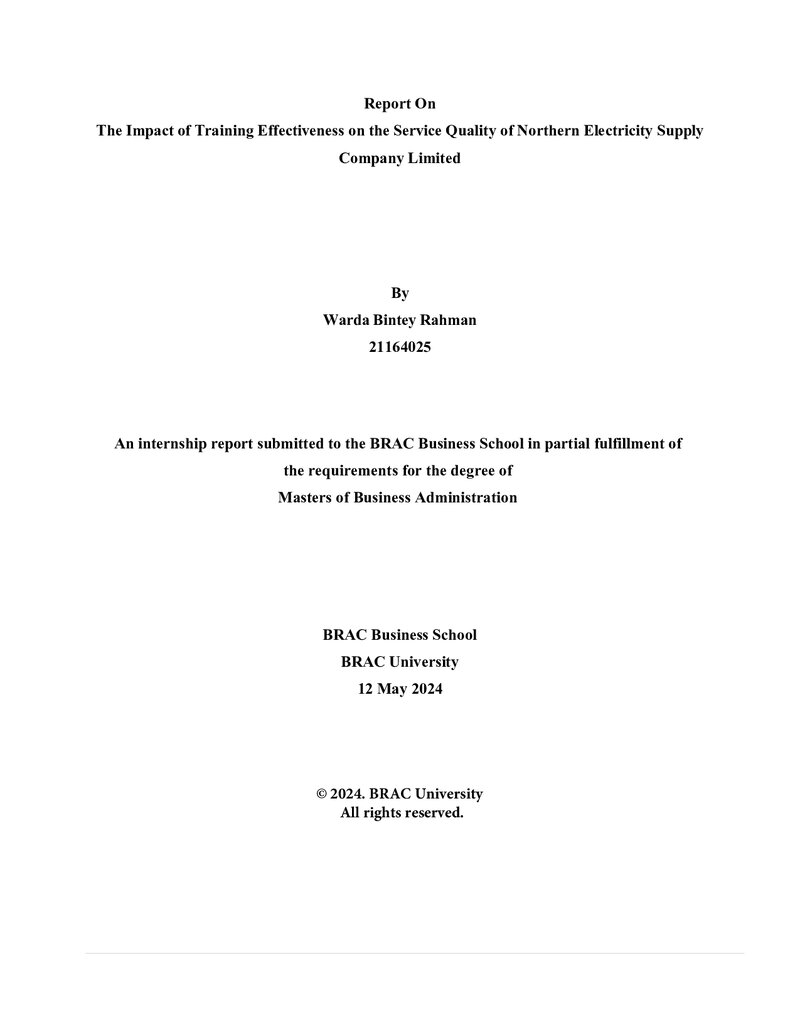 Report On
The Impact of Training Effectiveness on the Service Quality of Northern Electricity Supply Company Limited

By
Warda Bintey Rahman
21164025

An internship report submitted to the BRAC Business School in partial fulfillment of the requirements for the degree of
Masters of Business Administration

BRAC Business School
BRAC University
12 May 2024

© 2024. BRAC University
All rights reserved.